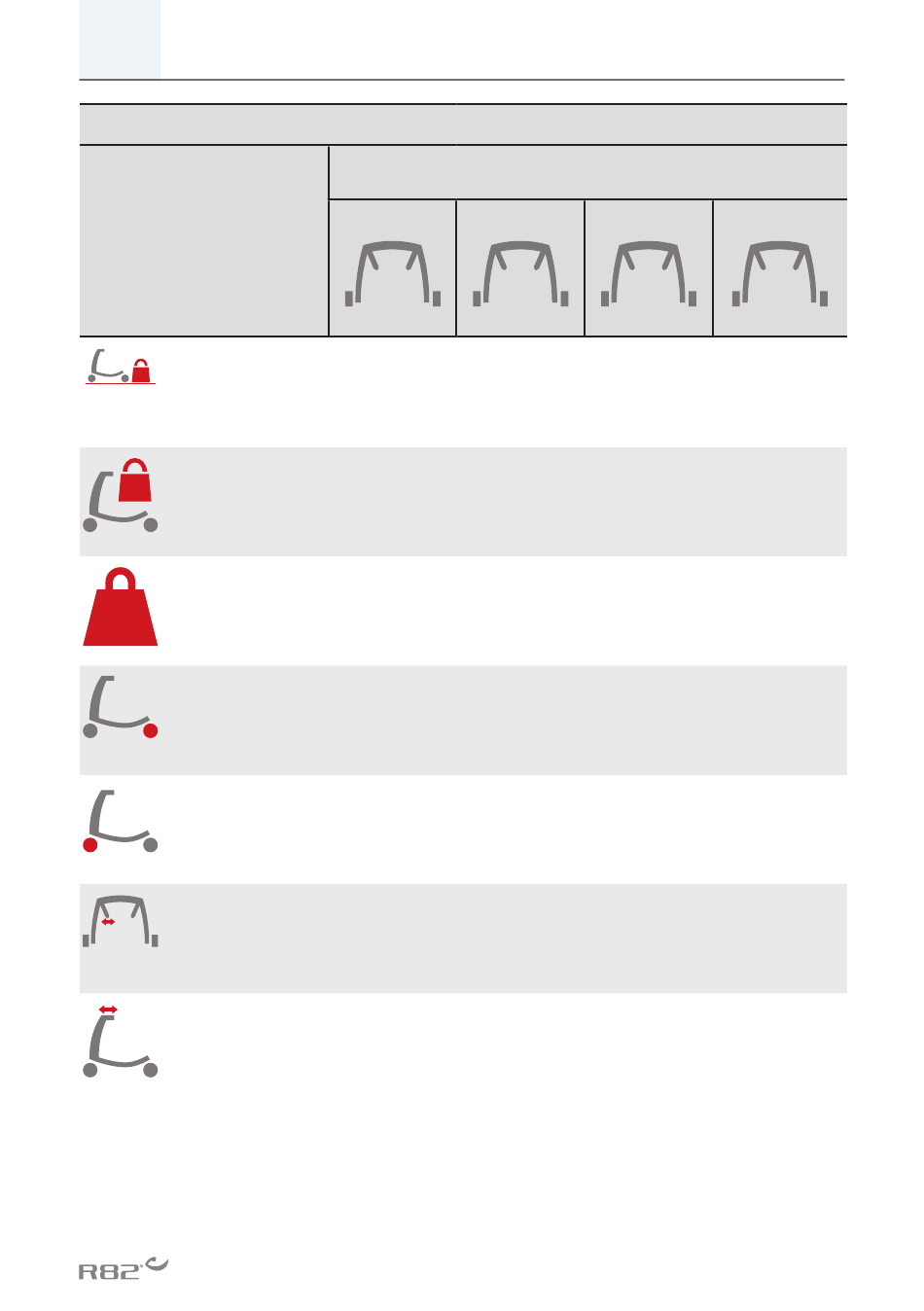 R82